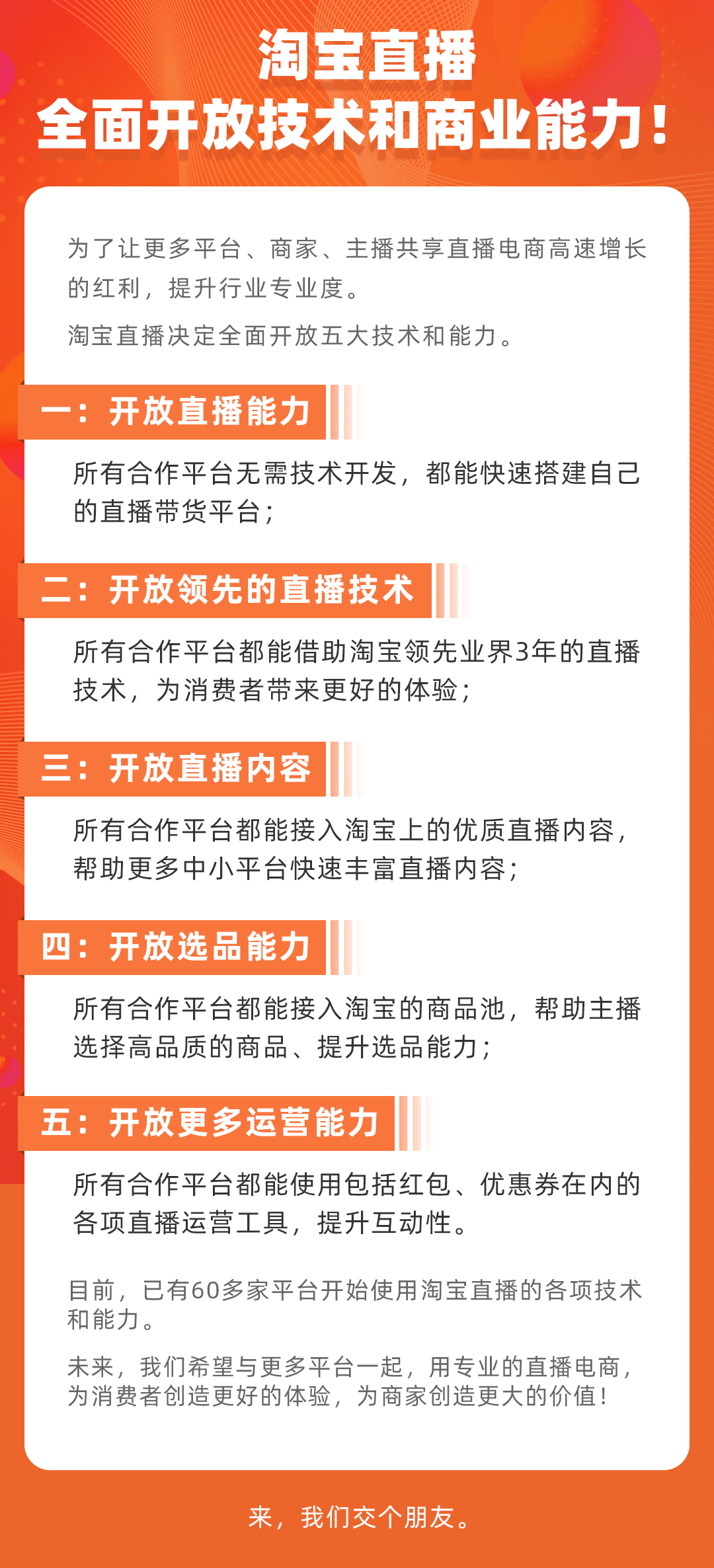 淘宝直播
全面开放技术和商业能力！

为了让更多平台、商家、主播共享直播电商高速增长的红利，提升行业专业度。

淘宝直播决定全面开放五大技术和能力。

一：开放直播能力

所有合作平台无需技术开发，都能快速搭建自己的直播带货平台；

二：开放领先的直播技术

所有合作平台都能借助淘宝领先业界3年的直播技术，为消费者带来更好的体验；

三：开放直播内容

所有合作平台都能接入淘宝上的优质直播内容，帮助更多中小平台快速丰富直播内容；

四：开放选品能力

所有合作平台都能接入淘宝的商品池，帮助主播选择高品质的商品、提升选品能力；

五：开放更多运营能力

所有合作平台都能使用包括红包、优惠券在内的各项直播运营工具，提升互动性。

目前，已有60多家平台开始使用淘宝直播的各项技术和能力。

未来，我们希望与更多平台一起，用专业的直播电商，为消费者创造更好的体验，为商家创造更大的价值！

来，我们交个朋友。